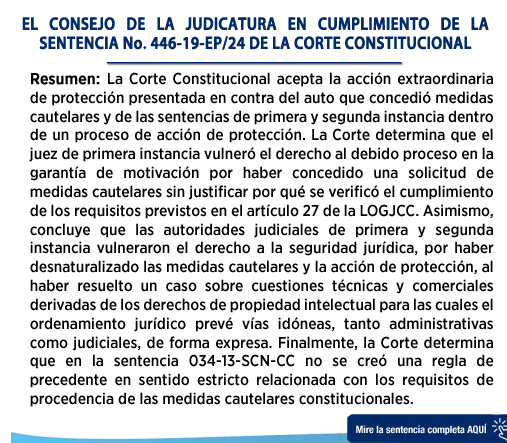 EL CONSEJO DE LA JUDICATURA EN CUMPLIMIENTO DE LA SENTENCIA No. 446-19-EP/24 DE LA CORTE CONSTITUCIONAL

Resumen: La Corte Constitucional acepta la acción extraordinaria de protección presentada en contra del auto que concedió medidas cautelares y de las sentencias de primera y segunda instancia dentro de un proceso de acción de protección. La Corte determina que el juez de primera instancia vulneró el derecho al debido proceso en la garantía de motivación por haber concedido una solicitud de medidas cautelares sin justificar por qué se verificó el cumplimiento de los requisitos previstos en el artículo 27 de la LOGJCC. Asimismo, concluye que las autoridades judiciales de primera y segunda instancia vulneraron el derecho a la seguridad jurídica, por haber desnaturalizado las medidas cautelares y la acción de protección, al haber resuelto un caso sobre cuestiones técnicas y comerciales derivadas de los derechos de propiedad intelectual para las cuales el ordenamiento jurídico prevé vías idóneas, tanto administrativas como judiciales, de forma expresa. Finalmente, la Corte determina que en la sentencia 034-13-SCN-CC no se creó una regla de precedente en sentido estricto relacionada con los requisitos de procedencia de las medidas cautelares constitucionales.

Mire la sentencia completa AQUÍ